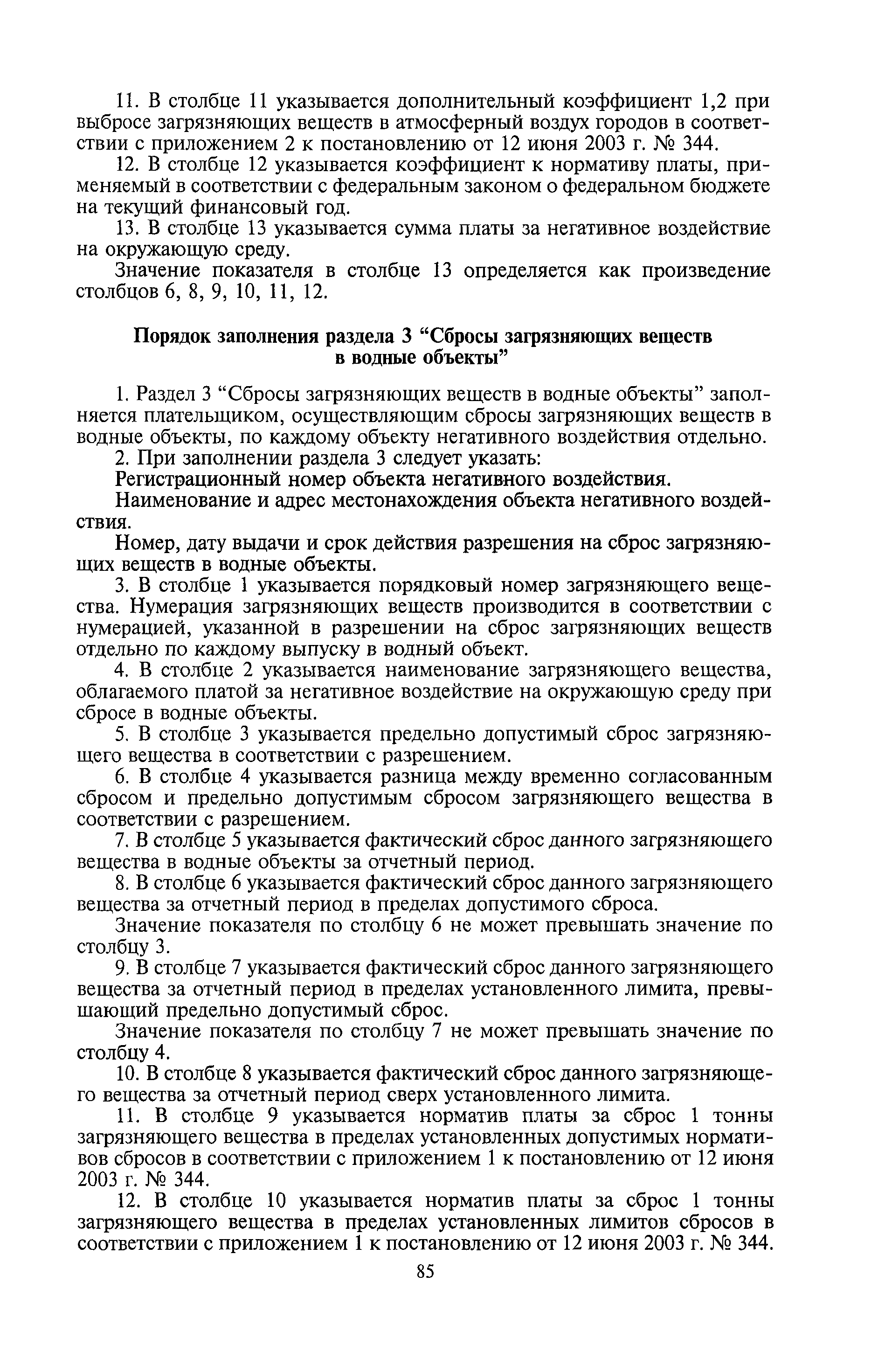 11. В столбце 11 указывается дополнительный коэффициент 1,2 при выбросе загрязняющих веществ в атмосферный воздух городов в соответствии с приложением 2 к постановлению от 12 июня 2003 г. № 344.

12. В столбце 12 указывается коэффициент к нормативу платы, применяемый в соответствии с федеральным законом о федеральном бюджете на текущий финансовый год.

13. В столбце 13 указывается сумма платы за негативное воздействие на окружающую среду.

Значение показателя в столбце 13 определяется как произведение столбцов 6, 8, 9, 10, 11, 12.

Порядок заполнения раздела 3 “Сбросы загрязняющих веществ в водные объекты”

1. Раздел 3 “Сбросы загрязняющих веществ в водные объекты” заполняется плательщиком, осуществляющим сбросы загрязняющих веществ в водные объекты, по каждому объекту негативного воздействия отдельно.

2. При заполнении раздела 3 следует указать:

Регистрационный номер объекта негативного воздействия.

Наименование и адрес местонахождения объекта негативного воздействия.

Номер, дату выдачи и срок действия разрешения на сброс загрязняющих веществ в водные объекты.

3. В столбце 1 указывается порядковый номер загрязняющего вещества. Нумерация загрязняющих веществ производится в соответствии с нумерацией, указанной в разрешении на сброс загрязняющих веществ отдельно по каждому выпуску в водный объект.

4. В столбце 2 указывается наименование загрязняющего вещества, облагаемого платой за негативное воздействие на окружающую среду при сбросе в водные объекты.

5. В столбце 3 указывается предельно допустимый сброс загрязняющего вещества в соответствии с разрешением.

6. В столбце 4 указывается разница между временно согласованным сбросом и предельно допустимым сбросом загрязняющего вещества в соответствии с разрешением.

7. В столбце 5 указывается фактический сброс данного загрязняющего вещества в водные объекты за отчетный период.

8. В столбце 6 указывается фактический сброс данного загрязняющего вещества за отчетный период в пределах допустимого сброса.

Значение показателя по столбцу 6 не может превышать значение по столбцу 3.

9. В столбце 7 указывается фактический сброс данного загрязняющего вещества за отчетный период в пределах установленного лимита, превышающий предельно допустимый сброс.

Значение показателя по столбцу 7 не может превышать значение по столбцу 4.

10. В столбце 8 указывается фактический сброс данного загрязняющего вещества за отчетный период сверх установленного лимита.

11. В столбце 9 указывается норматив платы за сброс 1 тонны загрязняющего вещества в пределах установленных допустимых нормативов сбросов в соответствии с приложением 1 к постановлению от 12 июня 2003 г. № 344.

12. В столбце 10 указывается норматив платы за сброс 1 тонны загрязняющего вещества в пределах установленных лимитов сбросов в соответствии с приложением 1 к постановлению от 12 июня 2003 г. № 344.

85